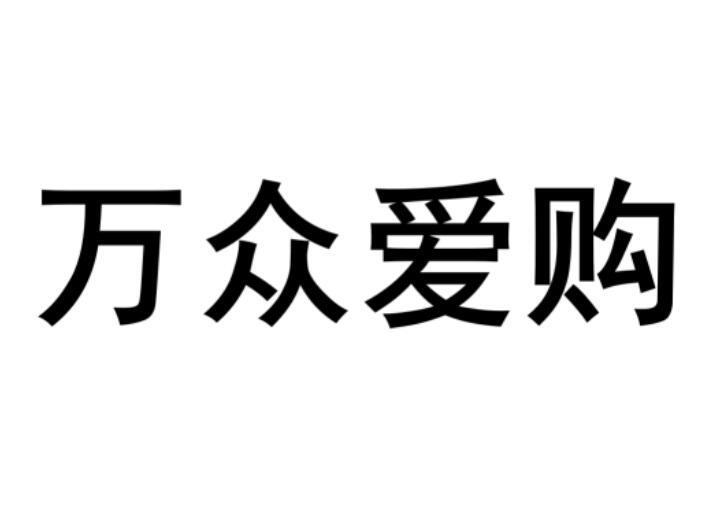 万众爱购